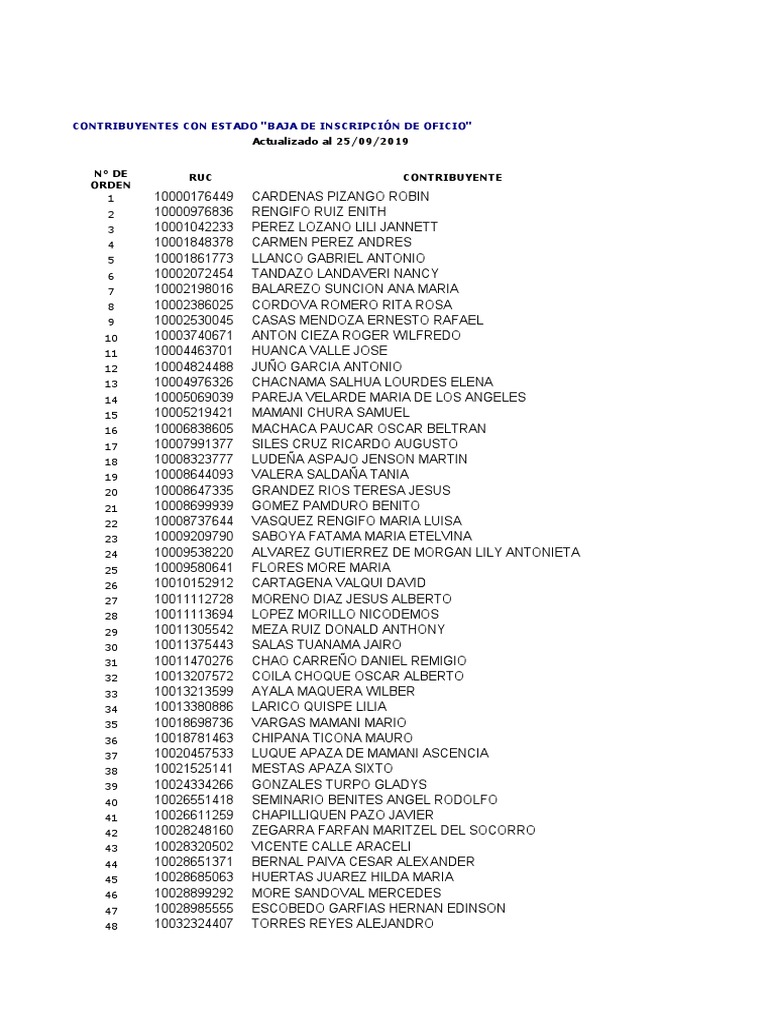 CONTRIBUYENTES CON ESTADO "BAJA DE INSCRIPCIÓN DE OFICIO"
Actualizado al 25/09/2019

| N° DE ORDEN | RUC | CONTRIBUYENTE |
|---|---|---|
| 1 | 10000176449 | CARDENAS PIZANGO ROBIN |
| 2 | 10000976836 | RENGIFO RUIZ ENITH |
| 3 | 10001042233 | PEREZ LOZANO LILI JANNETT |
| 4 | 10001848378 | CARMEN PEREZ ANDRES |
| 5 | 10001861773 | LLANCO GABRIEL ANTONIO |
| 6 | 10002072454 | TANDAZO LANDAVERI NANCY |
| 7 | 10002198016 | BALAREZO SUNCION ANA MARIA |
| 8 | 10002386025 | CORDOVA ROMERO RITA ROSA |
| 9 | 10002530045 | CASAS MENDOZA ERNESTO RAFAEL |
| 10 | 10003740671 | ANTON CIEZA ROGER WILFREDO |
| 11 | 10004463701 | HUANCA VALLE JOSE |
| 12 | 10004824488 | JUÑO GARCIA ANTONIO |
| 13 | 10004976326 | CHACNAMA SALHUA LOURDES ELENA |
| 14 | 10005069039 | PAREJA VELARDE MARIA DE LOS ANGELES |
| 15 | 10005219421 | MAMANI CHURA SAMUEL |
| 16 | 10006838605 | MACHACA PAUCAR OSCAR BELTRAN |
| 17 | 10007991377 | SILES CRUZ RICARDO AUGUSTO |
| 18 | 10008323777 | LUDEÑA ASPAJO JENSON MARTIN |
| 19 | 10008644093 | VALERA SALDAÑA TANIA |
| 20 | 10008647335 | GRANDEZ RIOS TERESA JESUS |
| 21 | 10008699939 | GOMEZ PAMDURO BENITO |
| 22 | 10008737644 | VASQUEZ RENGIFO MARIA LUISA |
| 23 | 10009209790 | SABOYA FATAMA MARIA ETELVINA |
| 24 | 10009538220 | ALVAREZ GUTIERREZ DE MORGAN LILY ANTONIETA |
| 25 | 10009580641 | FLORES MORE MARIA |
| 26 | 10010152912 | CARTAGENA VALQUI DAVID |
| 27 | 10011112728 | MORENO DIAZ JESUS ALBERTO |
| 28 | 10011113694 | LOPEZ MORILLO NICODEMOS |
| 29 | 10011305542 | MEZA RUIZ DONALD ANTHONY |
| 30 | 10011375443 | SALAS TUANAMA JAIRO |
| 31 | 10011470276 | CHAO CARREÑO DANIEL REMIGIO |
| 32 | 10013207572 | COILA CHOQUE OSCAR ALBERTO |
| 33 | 10013213599 | AYALA MAQUERA WILBER |
| 34 | 10013380886 | LARICO QUISPE LILIA |
| 35 | 10018698736 | VARGAS MAMANI MARIO |
| 36 | 10018781463 | CHIPANA TICONA MAURO |
| 37 | 10020457533 | LUQUE APAZA DE MAMANI ASCENCIA |
| 38 | 10021525141 | MESTAS APAZA SIXTO |
| 39 | 10024334266 | GONZALES TURPO GLADYS |
| 40 | 10026551418 | SEMINARIO BENITES ANGEL RODOLFO |
| 41 | 10026611259 | CHAPILLIQUEN PAZO JAVIER |
| 42 | 10028248160 | ZEGARRA FARFAN MARITZEL DEL SOCORRO |
| 43 | 10028320502 | VICENTE CALLE ARACELI |
| 44 | 10028651371 | BERNAL PAIVA CESAR ALEXANDER |
| 45 | 10028685063 | HUERTAS JUAREZ HILDA MARIA |
| 46 | 10028899292 | MORE SANDOVAL MERCEDES |
| 47 | 10028985555 | ESCOBEDO GARFIAS HERNAN EDINSON |
| 48 | 10032324407 | TORRES REYES ALEJANDRO |